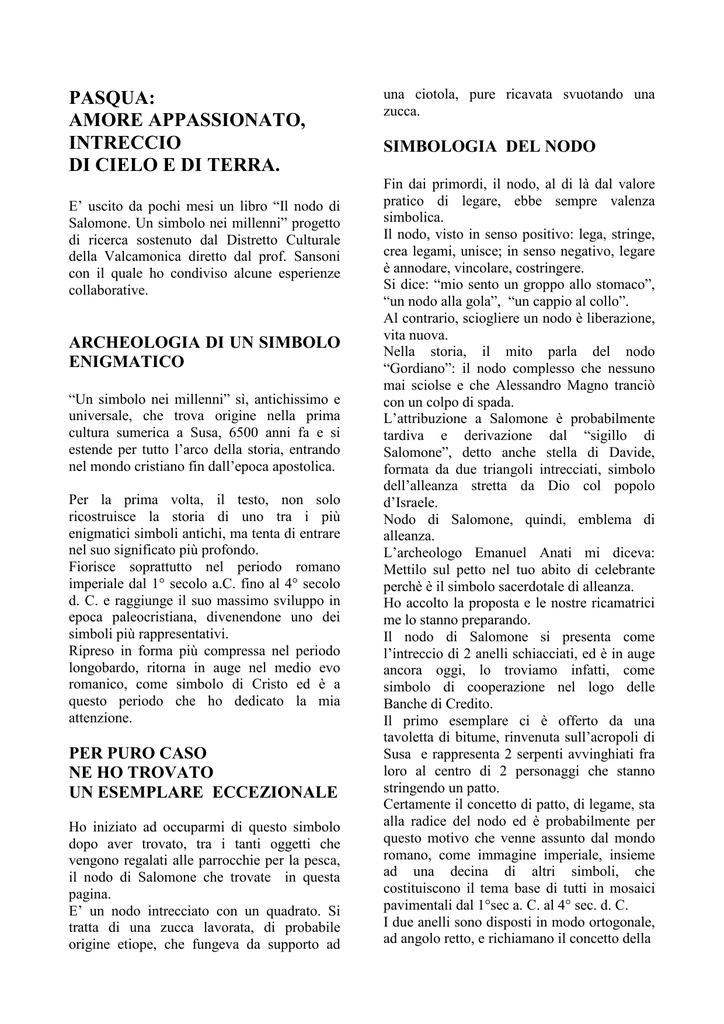 PASQUA:
AMORE APPASSIONATO, INTRECCIO
DI CIELO E DI TERRA.

E' uscito da pochi mesi un libro "Il nodo di Salomone. Un simbolo nei millenni" progetto di ricerca sostenuto dal Distretto Culturale della Valcamonica diretto dal prof. Sansoni con il quale ho condiviso alcune esperienze collaborative.

ARCHEOLOGIA DI UN SIMBOLO ENIGMATICO

"Un simbolo nei millenni" sì, antichissimo e universale, che trova origine nella prima cultura sumerica a Susa, 6500 anni fa e si estende per tutto l'arco della storia, entrando nel mondo cristiano fin dall'epoca apostolica.

Per la prima volta, il testo, non solo ricostruisce la storia di uno tra i più enigmatici simboli antichi, ma tenta di entrare nel suo significato più profondo.
Fiorisce soprattutto nel periodo romano imperiale dal 1° secolo a.C. fino al 4° secolo d. C. e raggiunge il suo massimo sviluppo in epoca paleocristiana, divenendone uno dei simboli più rappresentativi.
Ripreso in forma più compressa nel periodo longobardo, ritorna in auge nel medio evo romanico, come simbolo di Cristo ed è a questo periodo che ho dedicato la mia attenzione.

PER PURO CASO
NE HO TROVATO
UN ESEMPLARE ECCEZIONALE

Ho iniziato ad occuparmi di questo simbolo dopo aver trovato, tra i tanti oggetti che vengono regalati alle parrocchie per la pesca, il nodo di Salomone che trovate in questa pagina.
E' un nodo intrecciato con un quadrato. Si tratta di una zucca lavorata, di probabile origine etiope, che fungeva da supporto ad una ciotola, pure ricavata svuotando una zucca.

SIMBOLOGIA DEL NODO

Fin dai primordi, il nodo, al di là dal valore pratico di legare, ebbe sempre valenza simbolica.
Il nodo, visto in senso positivo: lega, stringe, crea legami, unisce; in senso negativo, legare è annodare, vincolare, costringere.
Si dice: "mio sento un groppo allo stomaco", "un nodo alla gola", "un cappio al collo".
Al contrario, sciogliere un nodo è liberazione, vita nuova.
Nella storia, il mito parla del nodo "Gordiano": il nodo complesso che nessuno mai sciolse e che Alessandro Magno tranciò con un colpo di spada.
L'attribuzione a Salomone è probabilmente tardiva e derivazione dal "sigillo di Salomone", detto anche stella di Davide, formata da due triangoli intrecciati, simbolo dell'alleanza stretta da Dio col popolo d'Israele.
Nodo di Salomone, quindi, emblema di alleanza.
L'archeologo Emanuel Anati mi diceva: Mettilo sul petto nel tuo abito di celebrante perchè è il simbolo sacerdotale di alleanza.
Ho accolto la proposta e le nostre ricamatrici me lo stanno preparando.
Il nodo di Salomone si presenta come l'intreccio di 2 anelli schiacciati, ed è in auge ancora oggi, lo troviamo infatti, come simbolo di cooperazione nel logo delle Banche di Credito.
Il primo esemplare ci è offerto da una tavoletta di bitume, rinvenuta sull'acropoli di Susa e rappresenta 2 serpenti avvinghiati fra loro al centro di 2 personaggi che stanno stringendo un patto.
Certamente il concetto di patto, di legame, sta alla radice del nodo ed è probabilmente per questo motivo che venne assunto dal mondo romano, come immagine imperiale, insieme ad una decina di altri simboli, che costituiscono il tema base di tutti in mosaici pavimentali dal 1°sec a. C. al 4° sec. d. C.
I due anelli sono disposti in modo ortogonale, ad angolo retto, e richiamano il concetto della